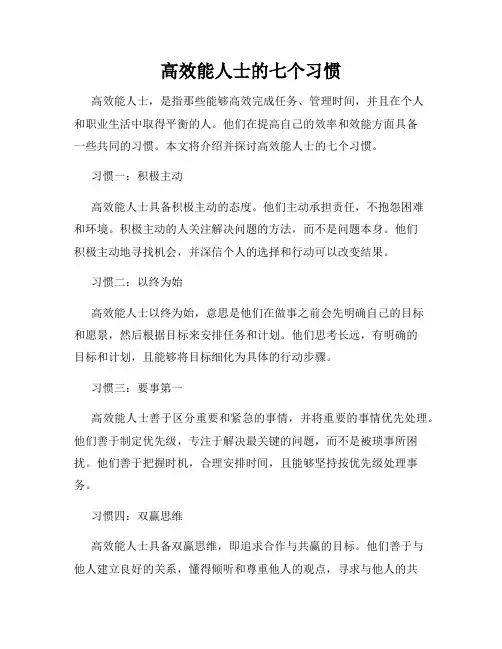 高效能人士的七个习惯

高效能人士，是指那些能够高效完成任务、管理时间，并且在个人和职业生活中取得平衡的人。他们在提高自己的效率和效能方面具备一些共同的习惯。本文将介绍并探讨高效能人士的七个习惯。

习惯一：积极主动

高效能人士具备积极主动的态度。他们主动承担责任，不抱怨困难和环境。积极主动的人关注解决问题的方法，而不是问题本身。他们积极主动地寻找机会，并深信个人的选择和行动可以改变结果。

习惯二：以终为始

高效能人士以终为始，意思是他们在做事之前会先明确自己的目标和愿景，然后根据目标来安排任务和计划。他们思考长远，有明确的目标和计划，且能够将目标细化为具体的行动步骤。

习惯三：要事第一

高效能人士善于区分重要和紧急的事情，并将重要的事情优先处理。他们善于制定优先级，专注于解决最关键的问题，而不是被琐事所困扰。他们善于把握时机，合理安排时间，且能够坚持按优先级处理事务。

习惯四：双赢思维

高效能人士具备双赢思维，即追求合作与共赢的目标。他们善于与他人建立良好的关系，懂得倾听和尊重他人的观点，寻求与他人的共